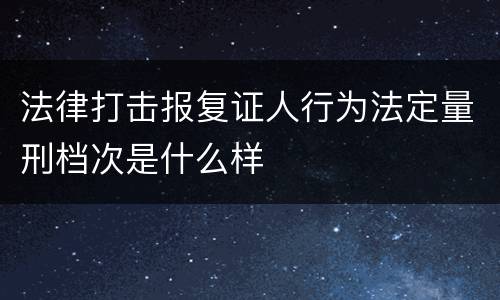 法律打击报复证人行为法定量刑档次是什么样